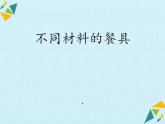 不同材料的餐具